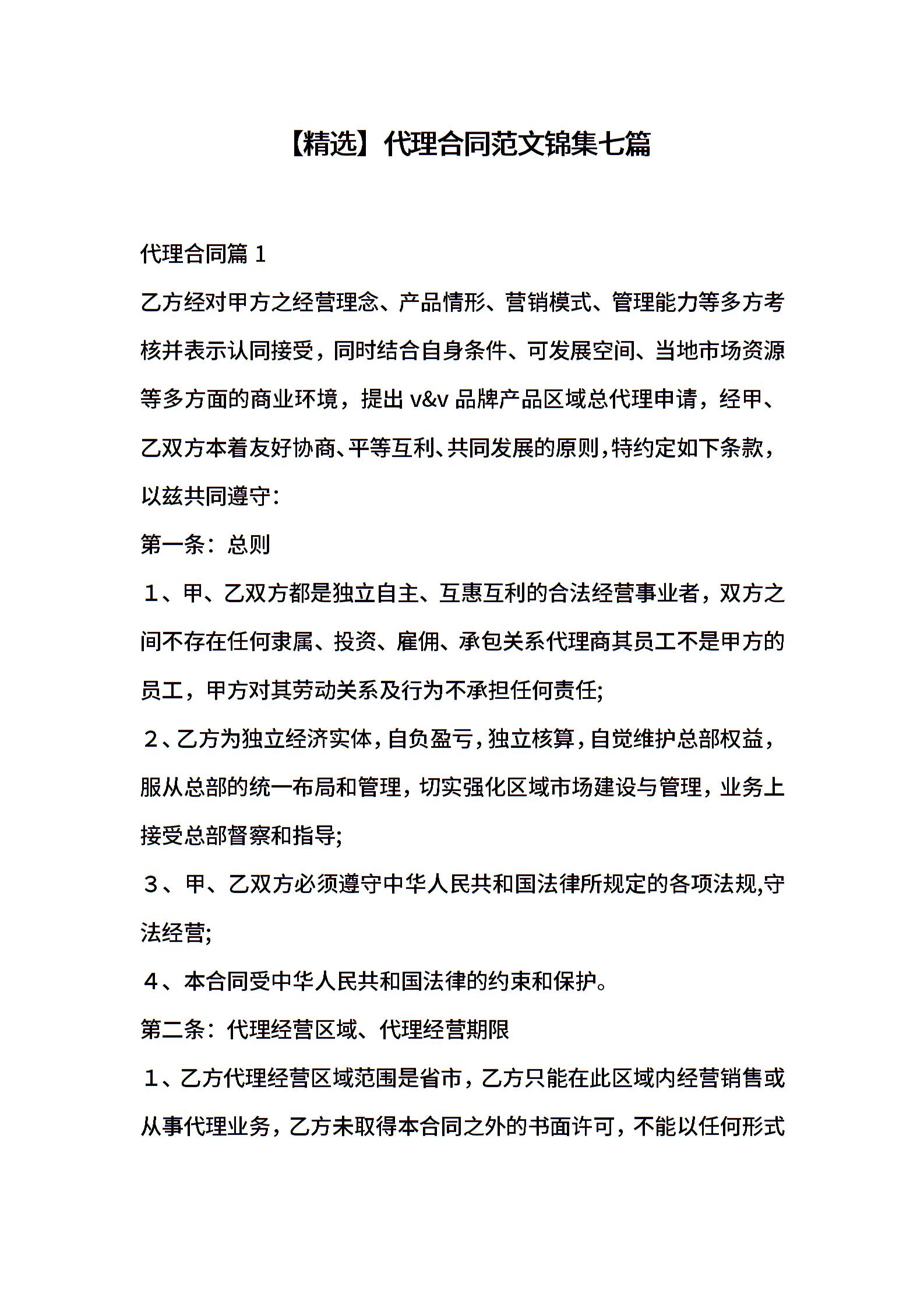 【精选】代理合同范文锦集七篇

代理合同篇 1

乙方经对甲方之经营理念、产品情形、营销模式、管理能力等多方考核并表示认同接受，同时结合自身条件、可发展空间、当地市场资源等多方面的商业环境，提出 v&v 品牌产品区域总代理申请，经甲、乙双方本着友好协商、平等互利、共同发展的原则，特约定如下条款，以兹共同遵守：

第一条：总则

１、甲、乙双方都是独立自主、互惠互利的合法经营事业者，双方之间不存在任何隶属、投资、雇佣、承包关系代理商其员工不是甲方的员工，甲方对其劳动关系及行为不承担任何责任;

２、乙方为独立经济实体，自负盈亏，独立核算，自觉维护总部权益，服从总部的统一布局和管理，切实强化区域市场建设与管理，业务上接受总部督察和指导;

３、甲、乙双方必须遵守中华人民共和国法律所规定的各项法规,守法经营;

４、本合同受中华人民共和国法律的约束和保护。

第二条：代理经营区域、代理经营期限

１、乙方代理经营区域范围是省市，乙方只能在此区域内经营销售或从事代理业务，乙方未取得本合同之外的书面许可，不能以任何形式